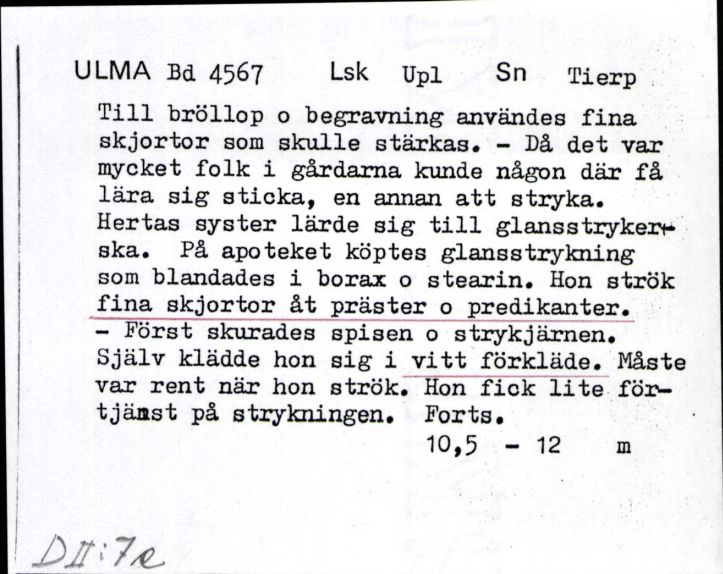 ULMA Bd 4567 Lsk Upl Sn Tierp

Till bröllop o begravning användes fina skjortor som skulle stärkas. - Då det var mycket folk i gårdarna kunde någon där få lära sig sticka, en annan att stryka. Hertas syster lärde sig till glansstrykerska. På apoteket köptes glansstrykning som blandades i borax o stearin. Hon strök fina skjortor åt präster o predikanter. - Först skurades spisen o strykjärnen. Själv klädde hon sig i vitt förkläde. Måste var rent när hon strök. Hon fick lite förtjänst på strykningen. Forts.

10,5 - 12 m

DII:7e